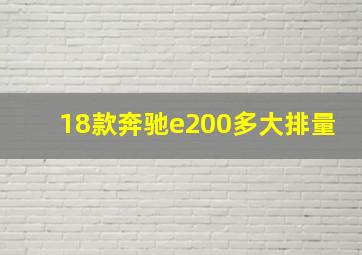 18款奔驰e200多大排量